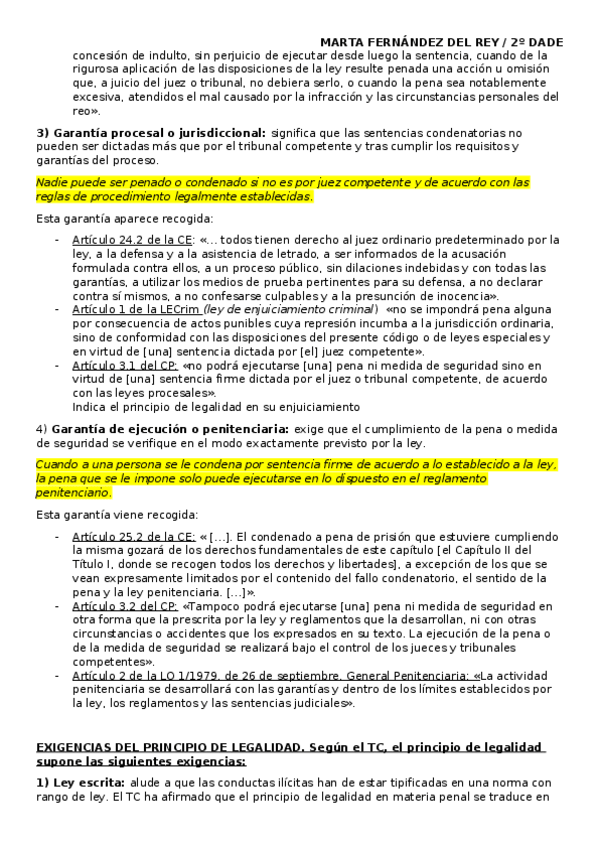 MARTA FERNÁNDEZ DEL REY / 2º DADE

concesión de indulto, sin perjuicio de ejecutar desde luego la sentencia, cuando de la rigurosa aplicación de las disposiciones de la ley resulte penada una acción u omisión que, a juicio del juez o tribunal, no debiera serlo, o cuando la pena sea notablemente excesiva, atendidos el mal causado por la infracción y las circunstancias personales del reo».

3) Garantía procesal o jurisdiccional: significa que las sentencias condenatorias no pueden ser dictadas más que por el tribunal competente y tras cumplir los requisitos y garantías del proceso.

Nadie puede ser penado o condenado si no es por juez competente y de acuerdo con las reglas de procedimiento legalmente establecidas.

Esta garantía aparece recogida:

- Artículo 24.2 de la CE: «... todos tienen derecho al juez ordinario predeterminado por la ley, a la defensa y a la asistencia de letrado, a ser informados de la acusación formulada contra ellos, a un proceso público, sin dilaciones indebidas y con todas las garantías, a utilizar los medios de prueba pertinentes para su defensa, a no declarar contra sí mismos, a no confesarse culpables y a la presunción de inocencia».
- Artículo 1 de la LECrim (ley de enjuiciamiento criminal) «no se impondrá pena alguna por consecuencia de actos punibles cuya represión incumba a la jurisdicción ordinaria, sino de conformidad con las disposiciones del presente código o de leyes especiales y en virtud de [una] sentencia dictada por [el] juez competente».
- Artículo 3.1 del CP: «no podrá ejecutarse [una] pena ni medida de seguridad sino en virtud de [una] sentencia firme dictada por el juez o tribunal competente, de acuerdo con las leyes procesales».
Indica el principio de legalidad en su enjuiciamiento

4) Garantía de ejecución o penitenciaria: exige que el cumplimiento de la pena o medida de seguridad se verifique en el modo exactamente previsto por la ley.

Cuando a una persona se le condena por sentencia firme de acuerdo a lo establecido a la ley, la pena que se le impone solo puede ejecutarse en lo dispuesto en el reglamento penitenciario.

Esta garantía viene recogida:

- Artículo 25.2 de la CE: « [...]. El condenado a pena de prisión que estuviere cumpliendo la misma gozará de los derechos fundamentales de este capítulo [el Capítulo II del Título I, donde se recogen todos los derechos y libertades], a excepción de los que se vean expresamente limitados por el contenido del fallo condenatorio, el sentido de la pena y la ley penitenciaria. [...]».
- Artículo 3.2 del CP: «Tampoco podrá ejecutarse [una] pena ni medida de seguridad en otra forma que la prescrita por la ley y reglamentos que la desarrollan, ni con otras circunstancias o accidentes que los expresados en su texto. La ejecución de la pena o de la medida de seguridad se realizará bajo el control de los jueces y tribunales competentes».
- Artículo 2 de la LO 1/1979, de 26 de septiembre, General Penitenciaria: «La actividad penitenciaria se desarrollará con las garantías y dentro de los límites establecidos por la ley, los reglamentos y las sentencias judiciales».

EXIGENCIAS DEL PRINCIPIO DE LEGALIDAD. Según el TC, el principio de legalidad supone las siguientes exigencias:

1) Ley escrita: alude a que las conductas ilícitas han de estar tipificadas en una norma con rango de ley. El TC ha afirmado que el principio de legalidad en materia penal se traduce en